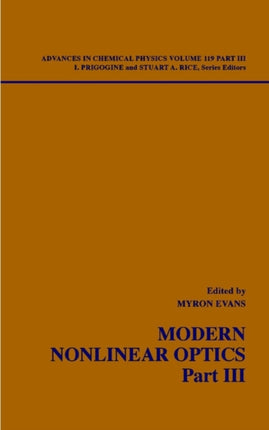 ADVANCES IN CHEMICAL PHYSICS VOLUME 119 PART III
I. PRIGOGINE and STUART A. RICE, Series Editors

Edited by
MYRON EVANS

MODERN
NONLINEAR OPTICS
Part III